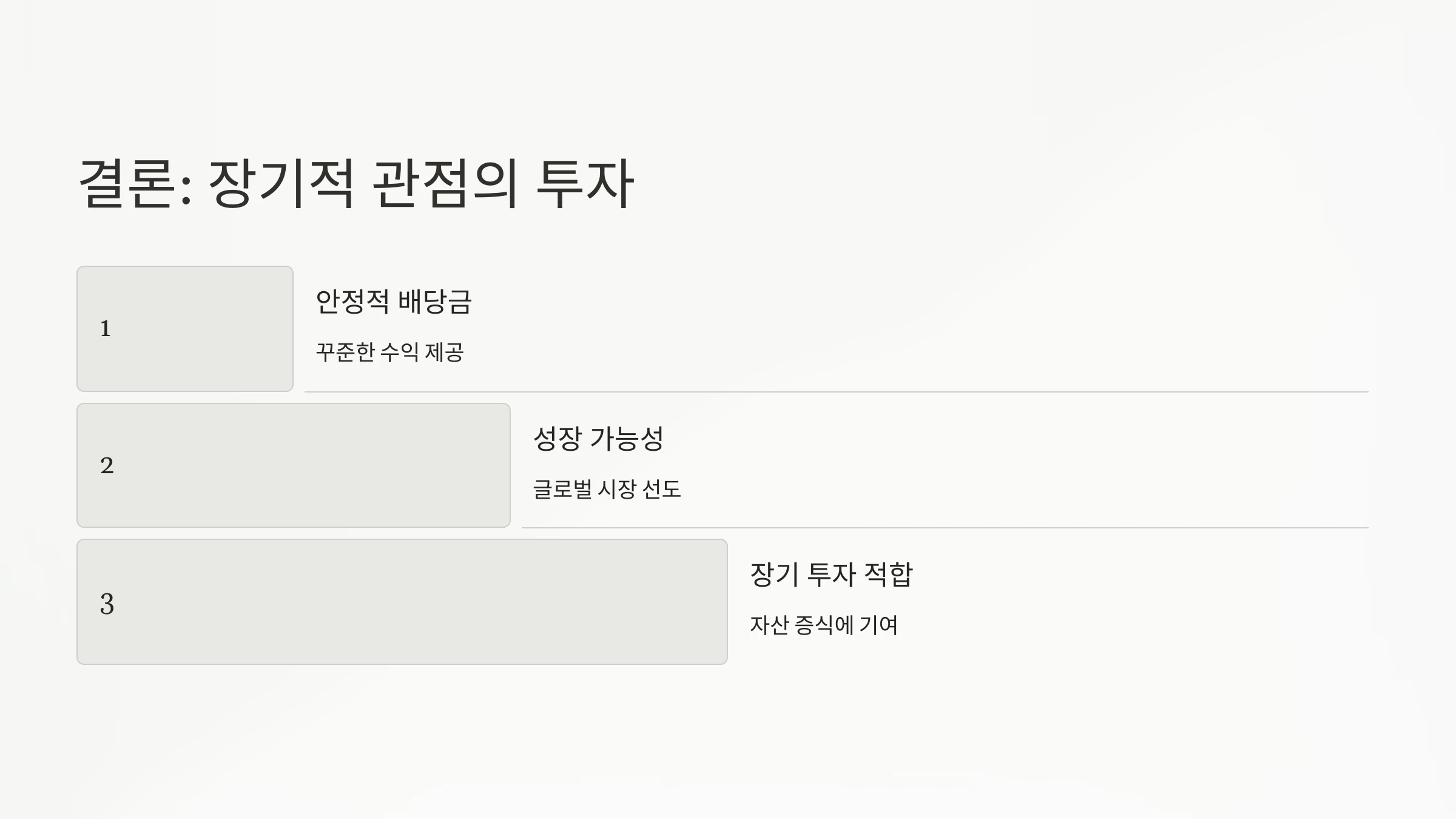 결론: 장기적 관점의 투자

1

안정적 배당금

꾸준한 수익 제공

2

성장 가능성

글로벌 시장 선도

3

장기 투자 적합

자산 증식에 기여